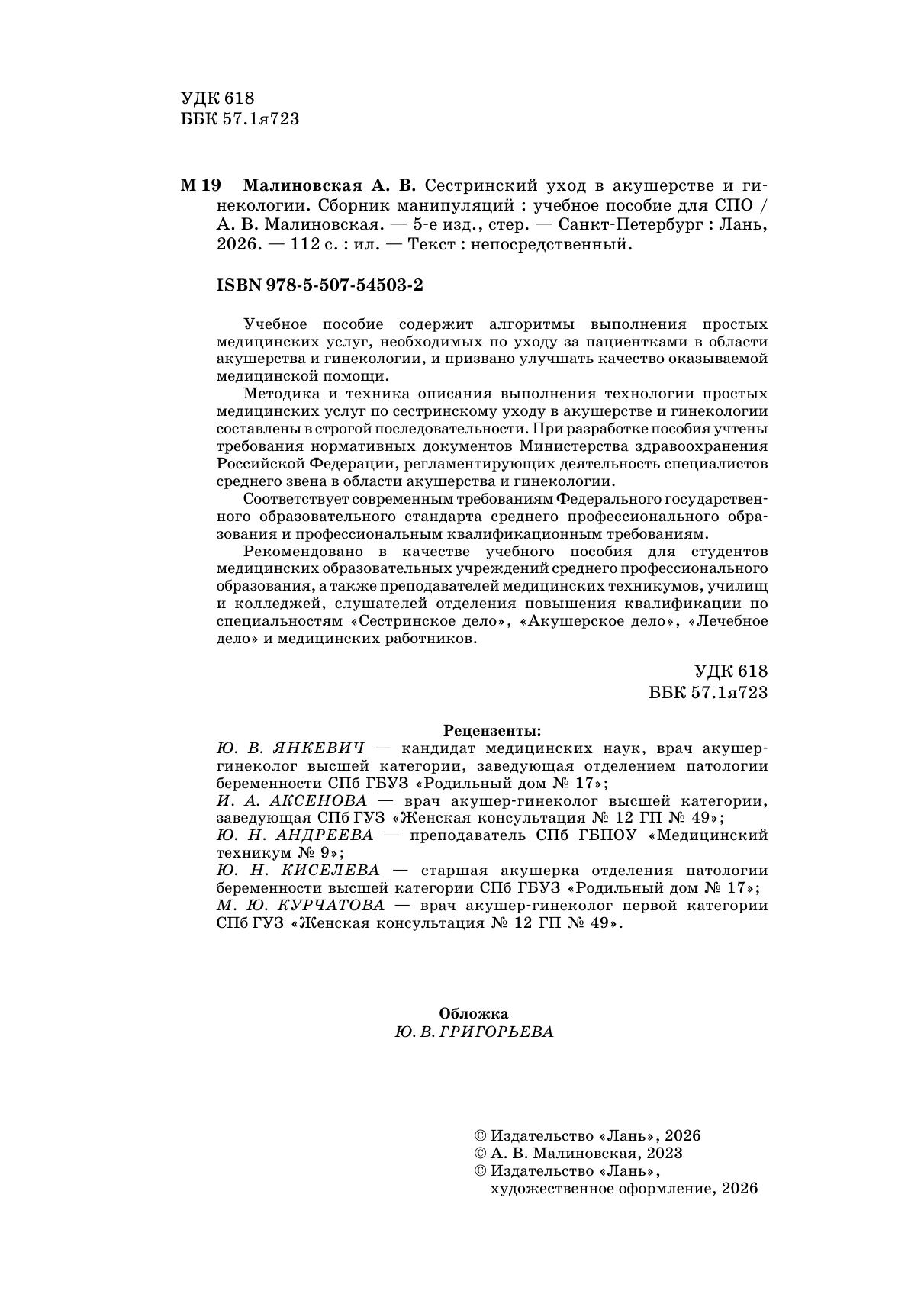 УДК 618
ББК 57.1я723

М 19 Малиновская А. В. Сестринский уход в акушерстве и гинекологии. Сборник манипуляций : учебное пособие для СПО / А. В. Малиновская. — 5-е изд., стер. — Санкт-Петербург : Лань, 2026. — 112 с. : ил. — Текст : непосредственный.

ISBN 978-5-507-54503-2

Учебное пособие содержит алгоритмы выполнения простых медицинских услуг, необходимых по уходу за пациентками в области акушерства и гинекологии, и призвано улучшать качество оказываемой медицинской помощи.

Методика и техника описания выполнения технологии простых медицинских услуг по сестринскому уходу в акушерстве и гинекологии составлены в строгой последовательности. При разработке пособия учтены требования нормативных документов Министерства здравоохранения Российской Федерации, регламентирующих деятельность специалистов среднего звена в области акушерства и гинекологии.

Соответствует современным требованиям Федерального государственного образовательного стандарта среднего профессионального образования и профессиональным квалификационным требованиям.

Рекомендовано в качестве учебного пособия для студентов медицинских образовательных учреждений среднего профессионального образования, а также преподавателей медицинских техникумов, училищ и колледжей, слушателей отделения повышения квалификации по специальностям «Сестринское дело», «Акушерское дело», «Лечебное дело» и медицинских работников.

УДК 618
ББК 57.1я723

Рецензенты:
Ю. В. ЯНКЕВИЧ — кандидат медицинских наук, врач акушер-гинеколог высшей категории, заведующая отделением патологии беременности СПб ГБУЗ «Родильный дом № 17»;
И. А. АКСЕНОВА — врач акушер-гинеколог высшей категории, заведующая СПб ГУЗ «Женская консультация № 12 ГП № 49»;
Ю. Н. АНДРЕЕВА — преподаватель СПб ГБПОУ «Медицинский техникум № 9»;
Ю. Н. КИСЕЛЕВА — старшая акушерка отделения патологии беременности высшей категории СПб ГБУЗ «Родильный дом № 17»;
М. Ю. КУРЧАТОВА — врач акушер-гинеколог первой категории СПб ГУЗ «Женская консультация № 12 ГП № 49».

Обложка
Ю. В. ГРИГОРЬЕВА

© Издательство «Лань», 2026
© А. В. Малиновская, 2023
© Издательство «Лань», художественное оформление, 2026